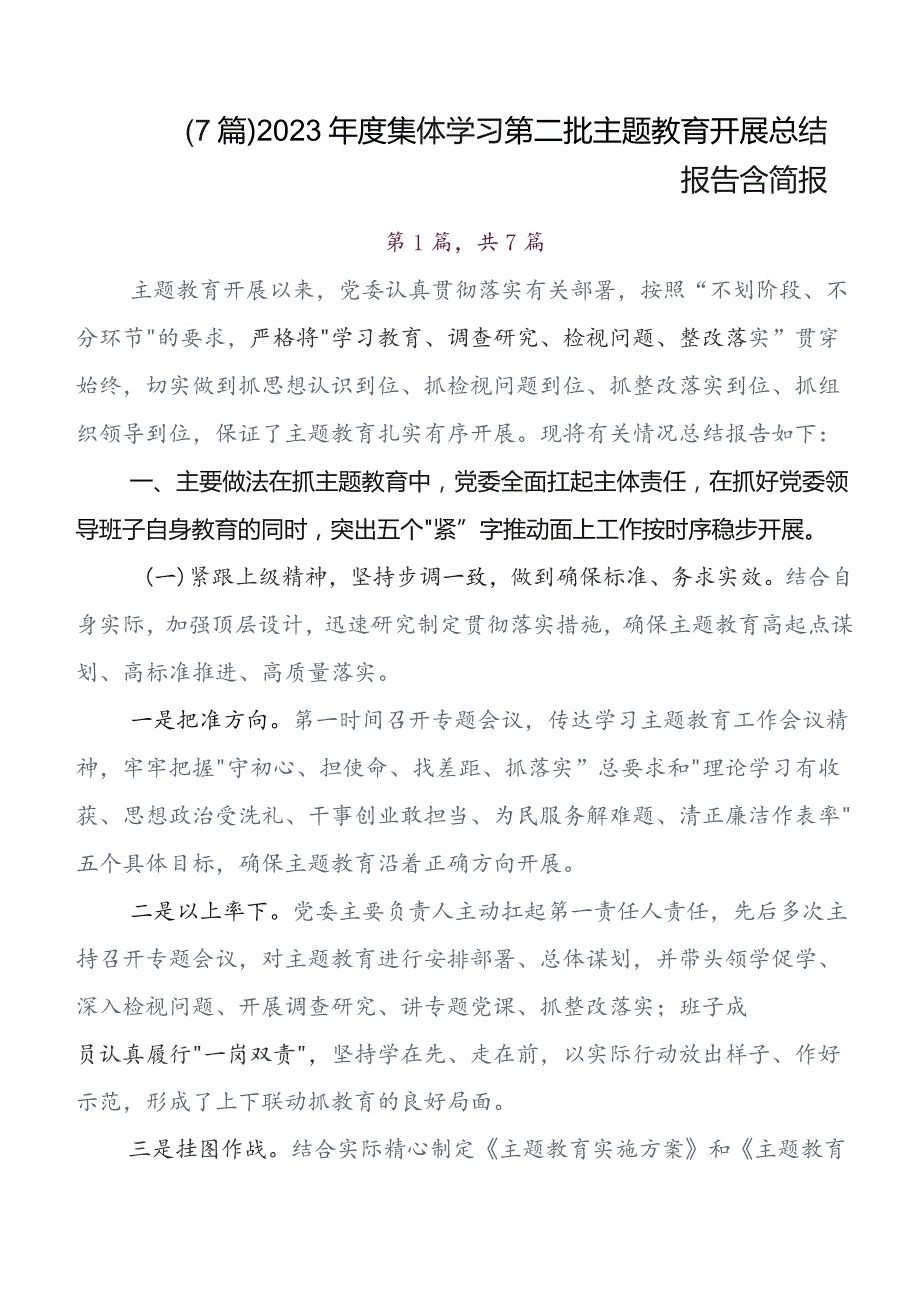 (7篇)2023年度集体学习第二批主题教育开展总结报告含简报

第1篇，共7篇

主题教育开展以来，党委认真贯彻落实有关部署，按照“不划阶段、不分环节"的要求，严格将"学习教育、调查研究、检视问题、整改落实”贯穿始终，切实做到抓思想认识到位、抓检视问题到位、抓整改落实到位、抓组织领导到位，保证了主题教育扎实有序开展。现将有关情况总结报告如下：

一、主要做法在抓主题教育中，党委全面扛起主体责任，在抓好党委领导班子自身教育的同时，突出五个"紧”字推动面上工作按时序稳步开展。

(一)紧跟上级精神，坚持步调一致，做到确保标准、务求实效。结合自身实际，加强顶层设计，迅速研究制定贯彻落实措施，确保主题教育高起点谋划、高标准推进、高质量落实。

一是把准方向。第一时间召开专题会议，传达学习主题教育工作会议精神，牢牢把握"守初心、担使命、找差距、抓落实”总要求和"理论学习有收获、思想政治受洗礼、干事创业敢担当、为民服务解难题、清正廉洁作表率"五个具体目标，确保主题教育沿着正确方向开展。

二是以上率下。党委主要负责人主动扛起第一责任人责任，先后多次主持召开专题会议，对主题教育进行安排部署、总体谋划，并带头领学促学、深入检视问题、开展调查研究、讲专题党课、抓整改落实；班子成员认真履行"一岗双责"，坚持学在先、走在前，以实际行动放出样子、作好示范，形成了上下联动抓教育的良好局面。

三是挂图作战。结合实际精心制定《主题教育实施方案》和《主题教育